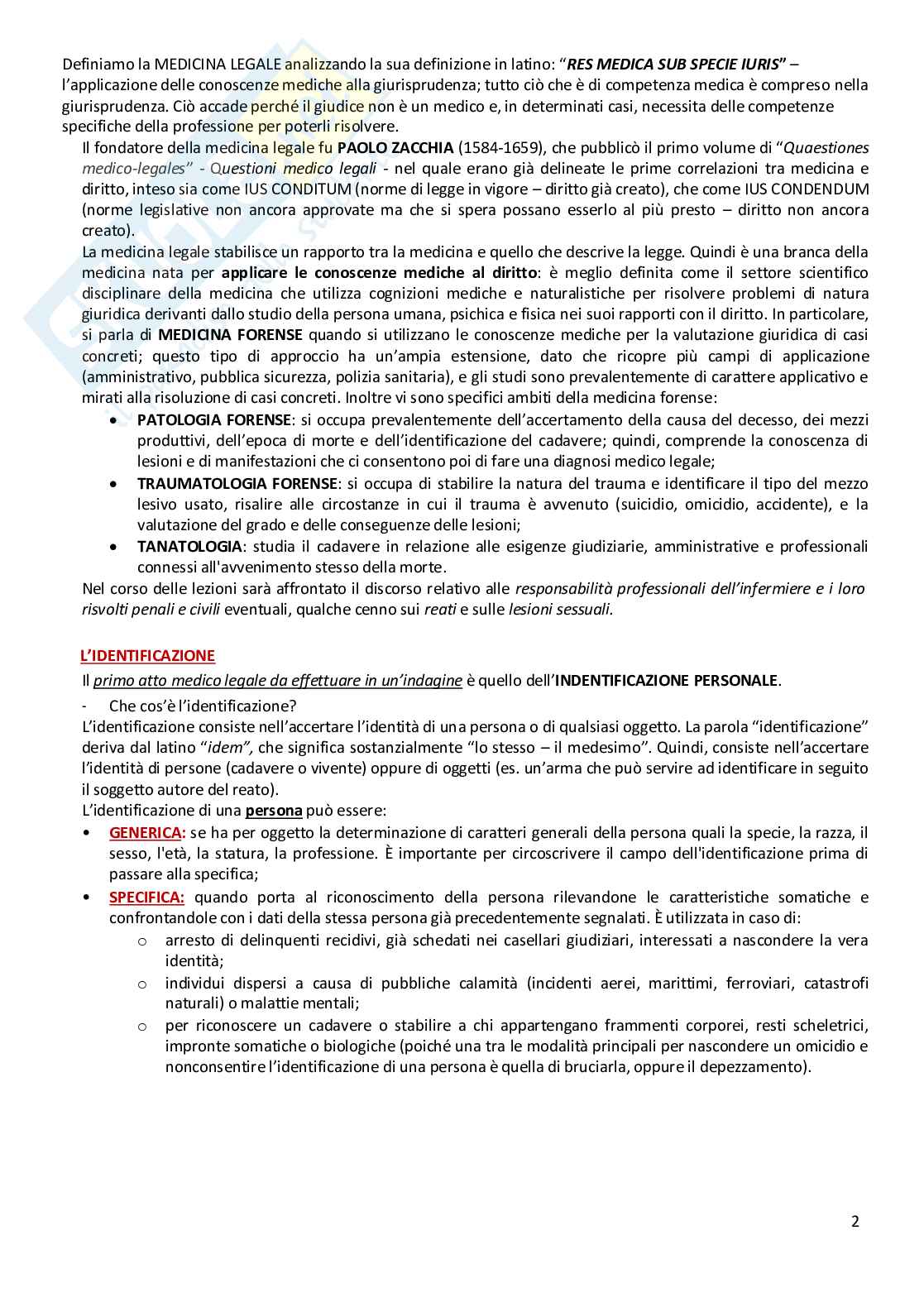 Definiamo la MEDICINA LEGALE analizzando la sua definizione in latino: "RES MEDICA SUB SPECIE IURIS" – l'applicazione delle conoscenze mediche alla giurisprudenza; tutto ciò che è di competenza medica è compreso nella giurisprudenza. Ciò accade perché il giudice non è un medico e, in determinati casi, necessita delle competenze specifiche della professione per poterli risolvere.

Il fondatore della medicina legale fu PAOLO ZACCHIA (1584-1659), che pubblicò il primo volume di "Quaestiones medico-legales" - Questioni medico legali - nel quale erano già delineate le prime correlazioni tra medicina e diritto, inteso sia come IUS CONDITUM (norme di legge in vigore – diritto già creato), che come IUS CONDENDUM (norme legislative non ancora approvate ma che si spera possano esserlo al più presto – diritto non ancora creato).

La medicina legale stabilisce un rapporto tra la medicina e quello che descrive la legge. Quindi è una branca della medicina nata per applicare le conoscenze mediche al diritto: è meglio definita come il settore scientifico disciplinare della medicina che utilizza cognizioni mediche e naturalistiche per risolvere problemi di natura giuridica derivanti dallo studio della persona umana, psichica e fisica nei suoi rapporti con il diritto. In particolare, si parla di MEDICINA FORENSE quando si utilizzano le conoscenze mediche per la valutazione giuridica di casi concreti; questo tipo di approccio ha un'ampia estensione, dato che ricopre più campi di applicazione (amministrativo, pubblica sicurezza, polizia sanitaria), e gli studi sono prevalentemente di carattere applicativo e mirati alla risoluzione di casi concreti. Inoltre vi sono specifici ambiti della medicina forense:

• PATOLOGIA FORENSE: si occupa prevalentemente dell'accertamento della causa del decesso, dei mezzi produttivi, dell'epoca di morte e dell'identificazione del cadavere; quindi, comprende la conoscenza di lesioni e di manifestazioni che ci consentono poi di fare una diagnosi medico legale;
• TRAUMATOLOGIA FORENSE: si occupa di stabilire la natura del trauma e identificare il tipo del mezzo lesivo usato, risalire alle circostanze in cui il trauma è avvenuto (suicidio, omicidio, accidente), e la valutazione del grado e delle conseguenze delle lesioni;
• TANATOLOGIA: studia il cadavere in relazione alle esigenze giudiziarie, amministrative e professionali connessi all'avvenimento stesso della morte.

Nel corso delle lezioni sarà affrontato il discorso relativo alle responsabilità professionali dell'infermiere e i loro risvolti penali e civili eventuali, qualche cenno sui reati e sulle lesioni sessuali.

L'IDENTIFICAZIONE

Il primo atto medico legale da effettuare in un'indagine è quello dell'INDENTIFICAZIONE PERSONALE.

- Che cos'è l'identificazione?

L'identificazione consiste nell'accertare l'identità di una persona o di qualsiasi oggetto. La parola "identificazione" deriva dal latino "idem", che significa sostanzialmente "lo stesso – il medesimo". Quindi, consiste nell'accertare l'identità di persone (cadavere o vivente) oppure di oggetti (es. un'arma che può servire ad identificare in seguito il soggetto autore del reato).

L'identificazione di una persona può essere:

• GENERICA: se ha per oggetto la determinazione di caratteri generali della persona quali la specie, la razza, il sesso, l'età, la statura, la professione. È importante per circoscrivere il campo dell'identificazione prima di passare alla specifica;
• SPECIFICA: quando porta al riconoscimento della persona rilevandone le caratteristiche somatiche e confrontandole con i dati della stessa persona già precedentemente segnalati. È utilizzata in caso di:
  o arresto di delinquenti recidivi, già schedati nei casellari giudiziari, interessati a nascondere la vera identità;
  o individui dispersi a causa di pubbliche calamità (incidenti aerei, marittimi, ferroviari, catastrofi naturali) o malattie mentali;
  o per riconoscere un cadavere o stabilire a chi appartengano frammenti corporei, resti scheletrici, impronte somatiche o biologiche (poiché una tra le modalità principali per nascondere un omicidio e nonconsentire l'identificazione di una persona è quella di bruciarla, oppure il depezzamento).

2